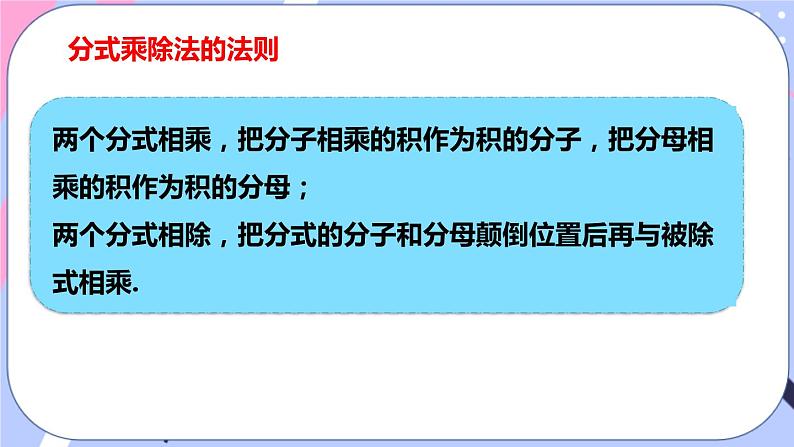 分式乘除法的法则

两个分式相乘，把分子相乘的积作为积的分子，把分母相乘的积作为积的分母；
两个分式相除，把分式的分子和分母颠倒位置后再与被除式相乘.